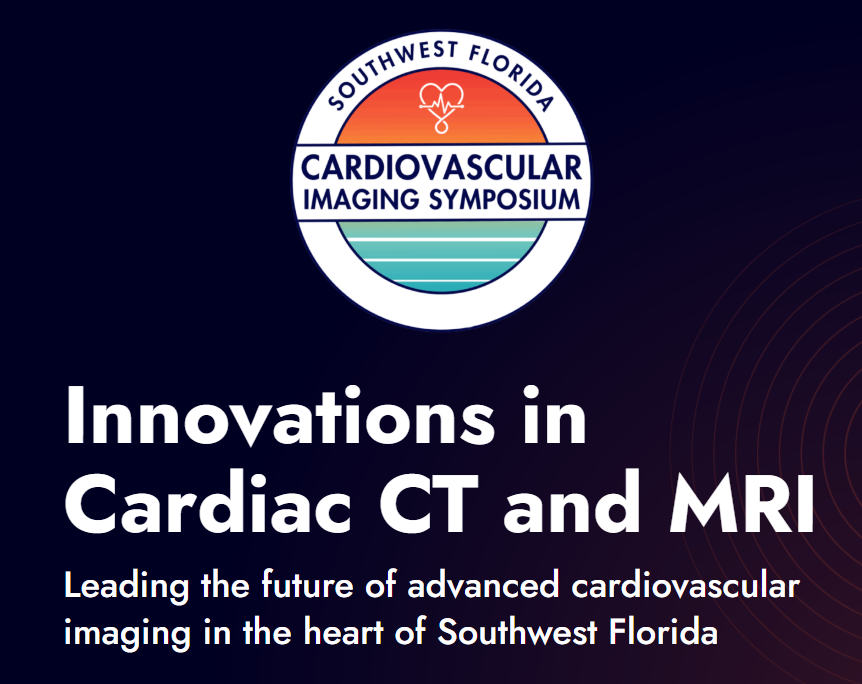 SOUTHWEST FLORIDA
CARDIOVASCULAR
IMAGING SYMPOSIUM

Innovations in Cardiac CT and MRI

Leading the future of advanced cardiovascular imaging in the heart of Southwest Florida